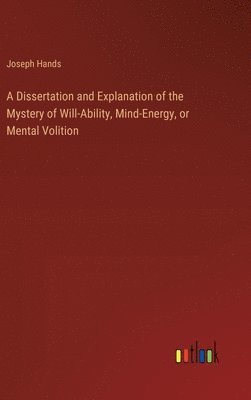 Joseph Hands

A Dissertation and Explanation of the Mystery of Will-Ability, Mind-Energy, or Mental Volition

outlook